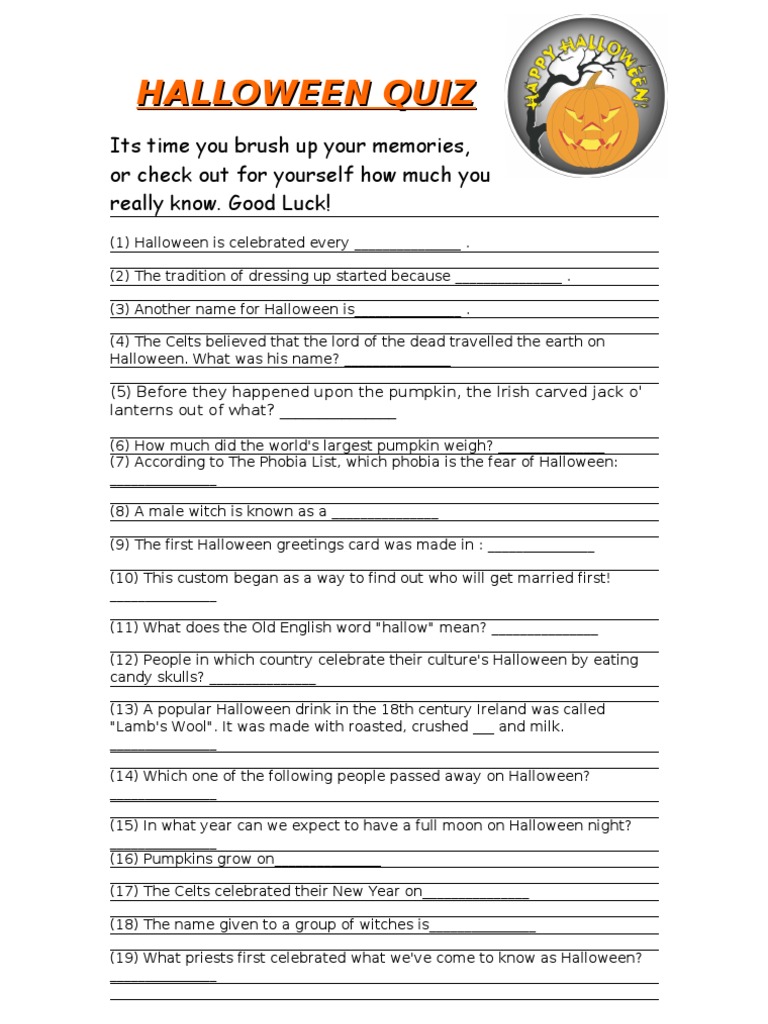 HALLOWEEN QUIZ

HAPPY HALLOWEEN!

Its time you brush up your memories, or check out for yourself how much you really know. Good Luck!

(1) Halloween is celebrated every ______________ .

(2) The tradition of dressing up started because ______________ .

(3) Another name for Halloween is______________ .

(4) The Celts believed that the lord of the dead travelled the earth on Halloween. What was his name? ______________

(5) Before they happened upon the pumpkin, the Irish carved jack o' lanterns out of what? ______________

(6) How much did the world's largest pumpkin weigh? ______________

(7) According to The Phobia List, which phobia is the fear of Halloween: ______________

(8) A male witch is known as a ______________

(9) The first Halloween greetings card was made in : ______________

(10) This custom began as a way to find out who will get married first! ______________

(11) What does the Old English word "hallow" mean? ______________

(12) People in which country celebrate their culture's Halloween by eating candy skulls? ______________

(13) A popular Halloween drink in the 18th century Ireland was called "Lamb's Wool". It was made with roasted, crushed ___ and milk. ______________

(14) Which one of the following people passed away on Halloween? ______________

(15) In what year can we expect to have a full moon on Halloween night? ______________

(16) Pumpkins grow on______________

(17) The Celts celebrated their New Year on______________

(18) The name given to a group of witches is______________

(19) What priests first celebrated what we've come to know as Halloween? ______________